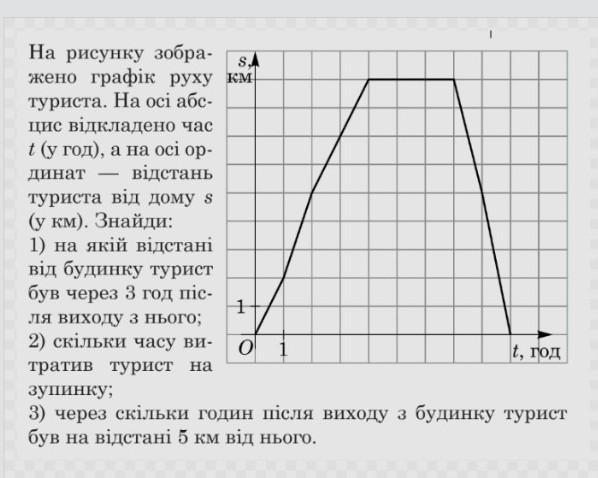 На рисунку зображено графік руху туриста. На осі абсцис відкладено час $t$ (у год), а на осі ординат — відстань туриста від дому $s$ (у км). Знайди:
1) на якій відстані від будинку турист був через 3 год після виходу з нього;
2) скільки часу витратив турист на зупинку;
3) через скільки годин після виходу з будинку турист був на відстані 5 км від нього.

$s$, км
1
$O$
1
$t$, год